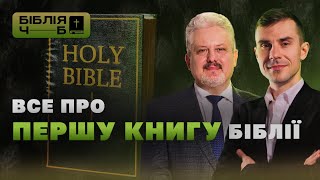 БІБЛІЯ
Ч Б

HOLY BIBLE

ВСЕ ПРО
ПЕРШУ КНИГУ БІБЛІЇ